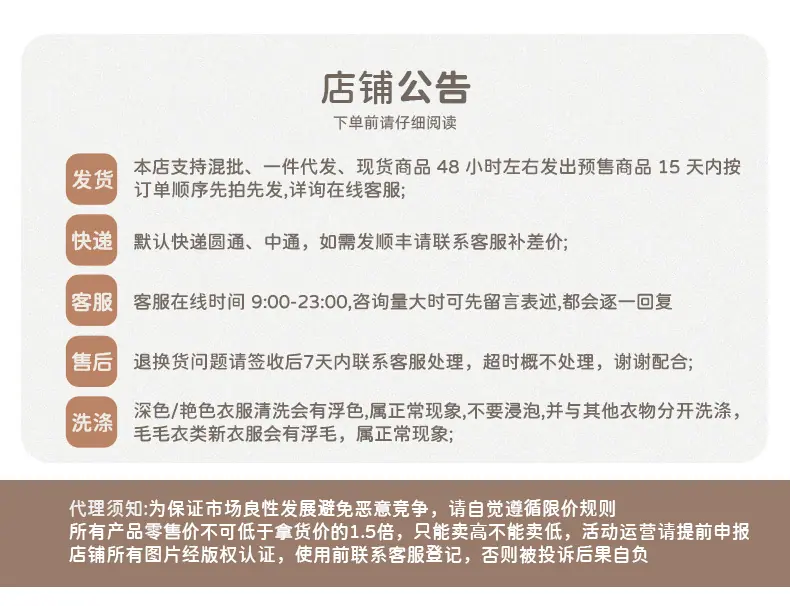 店铺公告

下单前请仔细阅读

发货 本店支持混批、一件代发、现货商品 48 小时左右发出预售商品 15 天内按订单顺序先拍先发,详询在线客服;

快递 默认快递圆通、中通，如需发顺丰请联系客服补差价;

客服 客服在线时间 9:00-23:00,咨询量大时可先留言表述,都会逐一回复

售后 退换货问题请签收后7天内联系客服处理，超时概不处理，谢谢配合;

洗涤 深色/艳色衣服清洗会有浮色,属正常现象,不要浸泡,并与其他衣物分开洗涤，毛毛衣类新衣服会有浮毛，属正常现象;

代理须知:为保证市场良性发展避免恶意竞争，请自觉遵循限价规则
所有产品零售价不可低于拿货价的1.5倍，只能卖高不能卖低，活动运营请提前申报
店铺所有图片经版权认证，使用前联系客服登记，否则被投诉后果自负